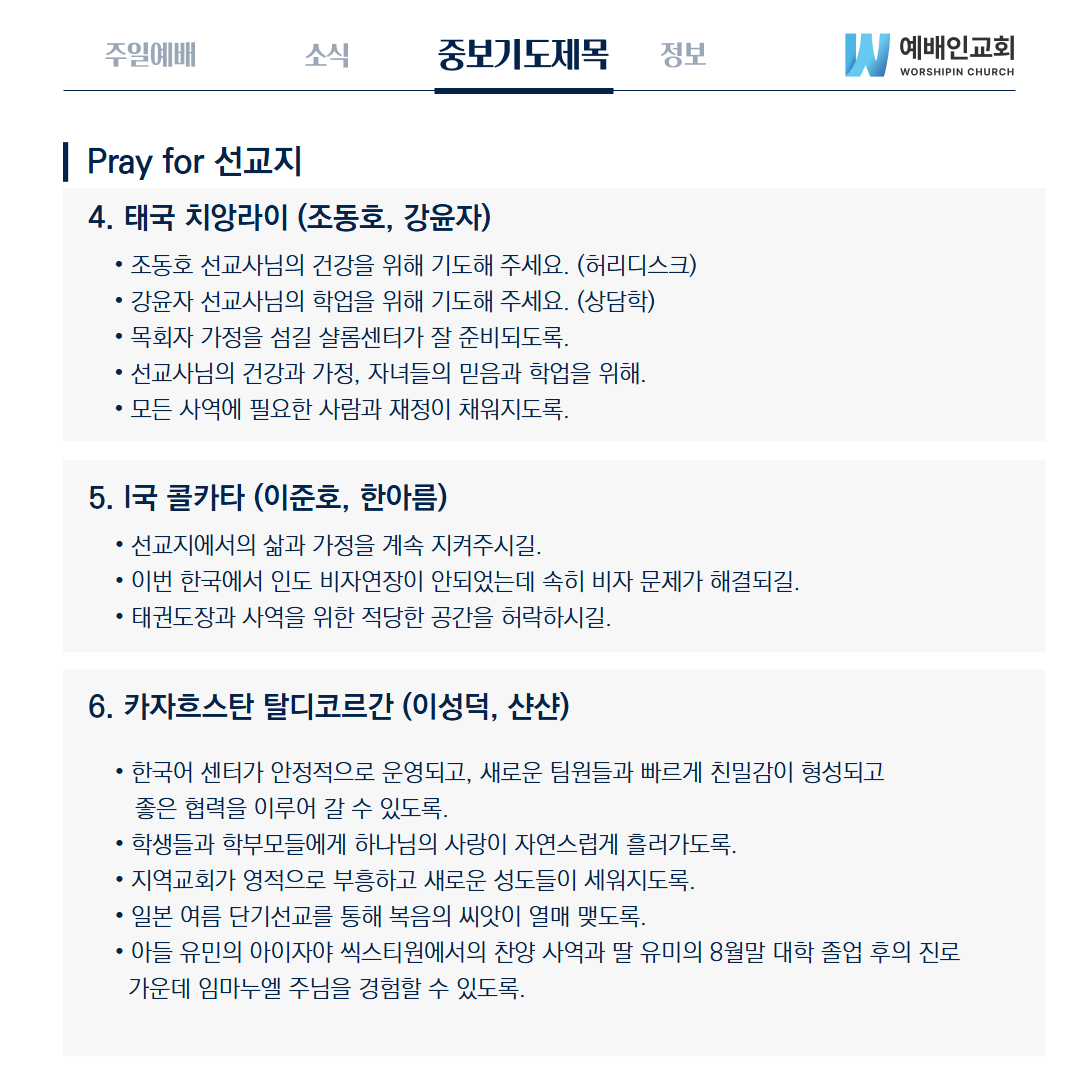 주일예배 소식 중보기도제목 정보

예배인교회
WORSHIPIN CHURCH

Pray for 선교지

4. 태국 치앙라이 (조동호, 강윤자)

• 조동호 선교사님의 건강을 위해 기도해 주세요. (허리디스크)
• 강윤자 선교사님의 학업을 위해 기도해 주세요. (상담학)
• 목회자 가정을 섬길 샬롬센터가 잘 준비되도록.
• 선교사님의 건강과 가정, 자녀들의 믿음과 학업을 위해.
• 모든 사역에 필요한 사람과 재정이 채워지도록.

5. I국 콜카타 (이준호, 한아름)

• 선교지에서의 삶과 가정을 계속 지켜주시길.
• 이번 한국에서 인도 비자연장이 안되었는데 속히 비자 문제가 해결되길.
• 태권도장과 사역을 위한 적당한 공간을 허락하시길.

6. 카자흐스탄 탈디코르간 (이성덕, 샨샨)

• 한국어 센터가 안정적으로 운영되고, 새로운 팀원들과 빠르게 친밀감이 형성되고 좋은 협력을 이루어 갈 수 있도록.
• 학생들과 학부모들에게 하나님의 사랑이 자연스럽게 흘러가도록.
• 지역교회가 영적으로 부흥하고 새로운 성도들이 세워지도록.
• 일본 여름 단기선교를 통해 복음의 씨앗이 열매 맺도록.
• 아들 유민의 아이자야 씩스티원에서의 찬양 사역과 딸 유미의 8월말 대학 졸업 후의 진로 가운데 임마누엘 주님을 경험할 수 있도록.